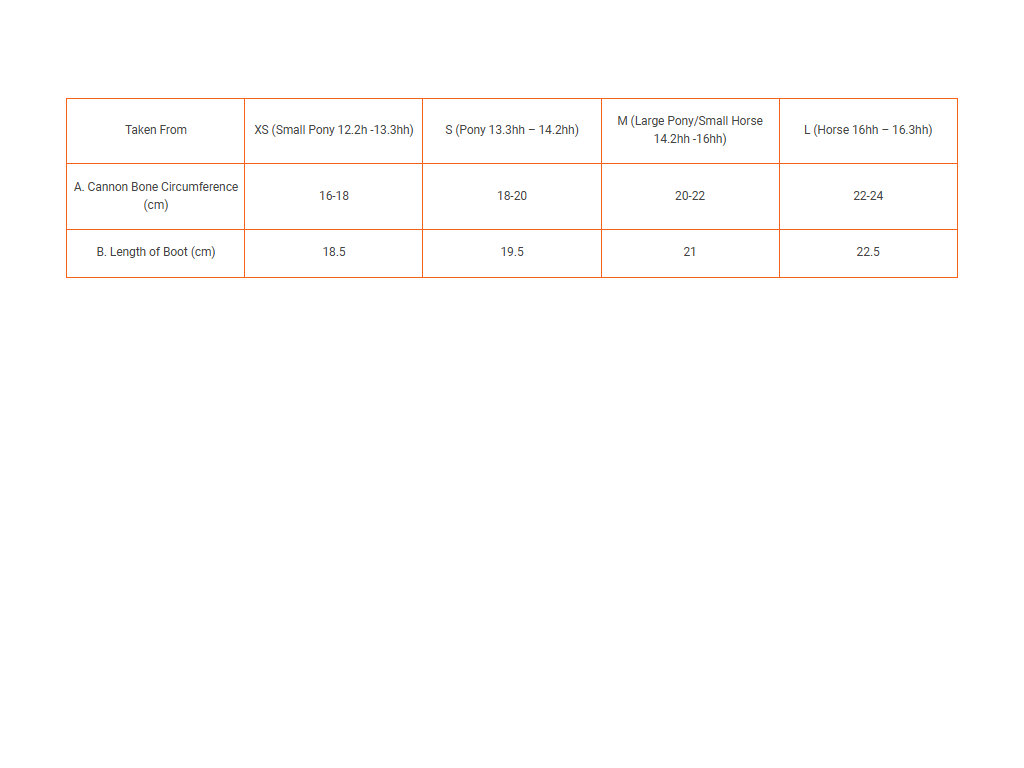 | Taken From | XS (Small Pony 12.2h -13.3hh) | S (Pony 13.3hh – 14.2hh) | M (Large Pony/Small Horse 14.2hh -16hh) | L (Horse 16hh – 16.3hh) |
|---|---|---|---|---|
| A. Cannon Bone Circumference (cm) | 16-18 | 18-20 | 20-22 | 22-24 |
| B. Length of Boot (cm) | 18.5 | 19.5 | 21 | 22.5 |